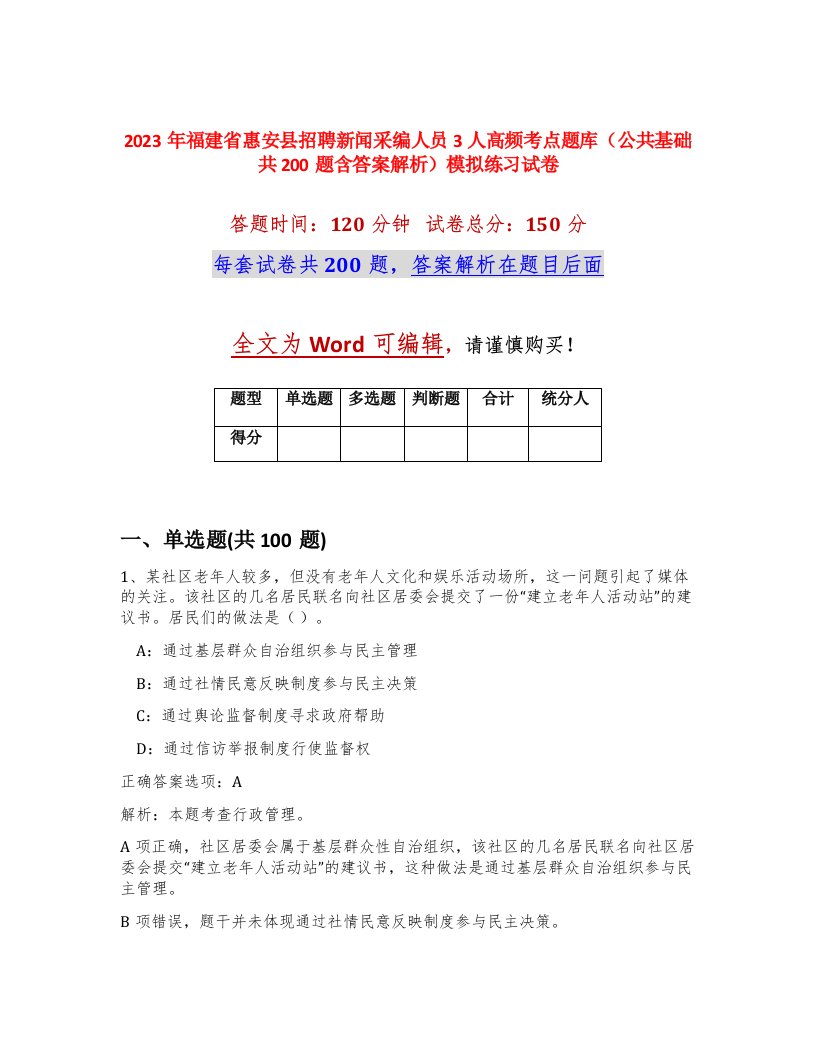 2023 年福建省惠安县招聘新闻采编人员 3 人高频考点题库（公共基础共 200 题含答案解析）模拟练习试卷

答题时间：120 分钟　试卷总分：150 分

每套试卷共 200 题，答案解析在题目后面

全文为 Word 可编辑，请谨慎购买！

| 题型 | 单选题 | 多选题 | 判断题 | 合计 | 统分人 |
|---|---|---|---|---|---|
| 得分 |  |  |  |  |  |

一、单选题(共 100 题)

1、某社区老年人较多，但没有老年人文化和娱乐活动场所，这一问题引起了媒体的关注。该社区的几名居民联名向社区居委会提交了一份“建立老年人活动站”的建议书。居民们的做法是（ ）。

A：通过基层群众自治组织参与民主管理

B：通过社情民意反映制度参与民主决策

C：通过舆论监督制度寻求政府帮助

D：通过信访举报制度行使监督权

正确答案选项：A

解析：本题考查行政管理。

A 项正确，社区居委会属于基层群众性自治组织，该社区的几名居民联名向社区居委会提交“建立老年人活动站”的建议书，这种做法是通过基层群众自治组织参与民主管理。

B 项错误，题干并未体现通过社情民意反映制度参与民主决策。